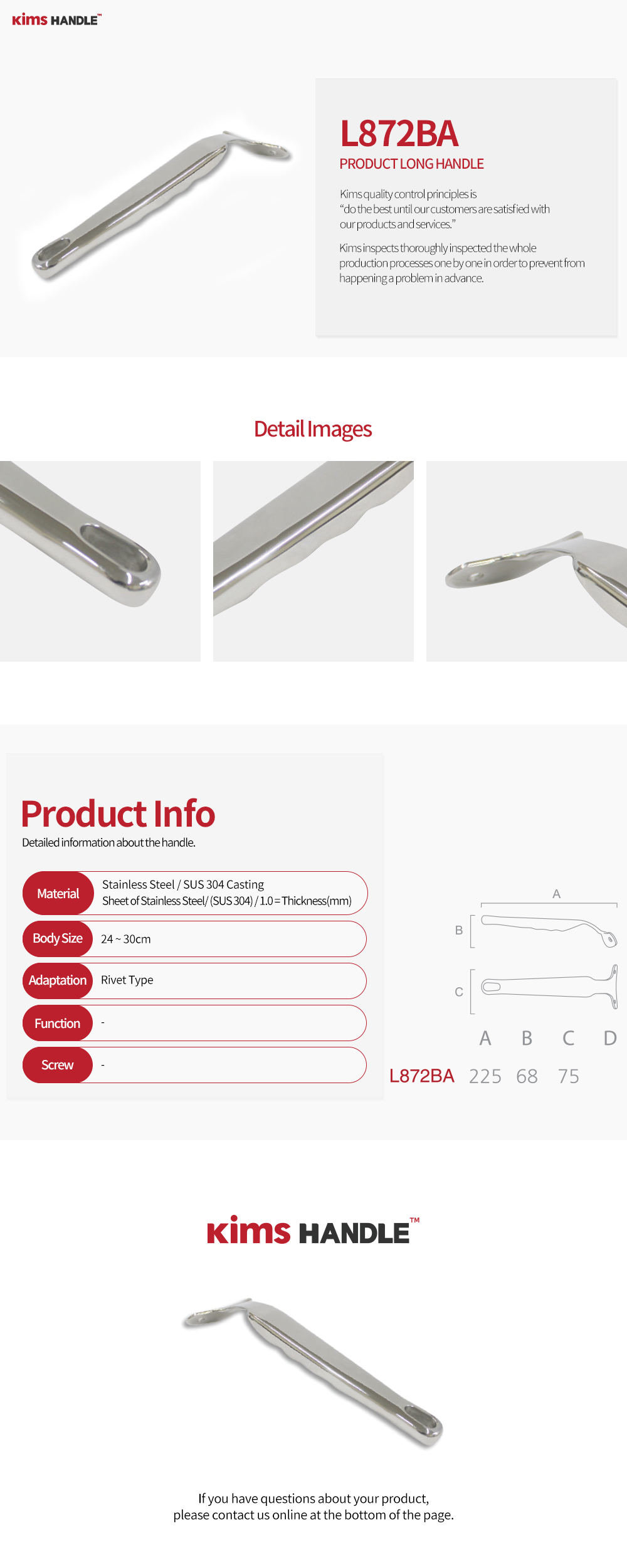 Kims HANDLE™

L872BA

PRODUCT LONG HANDLE

Kims quality control principles is "do the best until our customers are satisfied with our products and services."

Kims inspects thoroughly inspected the whole production processes one by one in order to prevent from happening a problem in advance.

Detail Images

Product Info

Detailed information about the handle.

Material
Stainless Steel / SUS 304 Casting
Sheet of Stainless Steel/ (SUS 304) / 1.0 = Thickness(mm)

Body Size
24 ~ 30cm

Adaptation
Rivet Type

Function
-

Screw
-

A
B
C

|  | A | B | C | D |
|---|---|---|---|---|
| L872BA | 225 | 68 | 75 |  |

Kims HANDLE™

If you have questions about your product,
please contact us online at the bottom of the page.